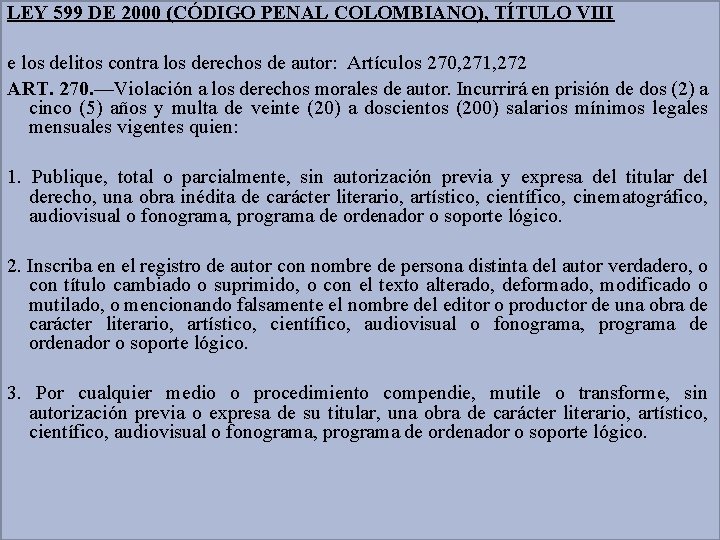 LEY 599 DE 2000 (CÓDIGO PENAL COLOMBIANO), TÍTULO VIII

e los delitos contra los derechos de autor: Artículos 270,271,272

ART. 270.—Violación a los derechos morales de autor. Incurrirá en prisión de dos (2) a cinco (5) años y multa de veinte (20) a doscientos (200) salarios mínimos legales mensuales vigentes quien:

1. Publique, total o parcialmente, sin autorización previa y expresa del titular del derecho, una obra inédita de carácter literario, artístico, científico, cinematográfico, audiovisual o fonograma, programa de ordenador o soporte lógico.

2. Inscriba en el registro de autor con nombre de persona distinta del autor verdadero, o con título cambiado o suprimido, o con el texto alterado, deformado, modificado o mutilado, o mencionando falsamente el nombre del editor o productor de una obra de carácter literario, artístico, científico, audiovisual o fonograma, programa de ordenador o soporte lógico.

3. Por cualquier medio o procedimiento compendie, mutile o transforme, sin autorización previa o expresa de su titular, una obra de carácter literario, artístico, científico, audiovisual o fonograma, programa de ordenador o soporte lógico.